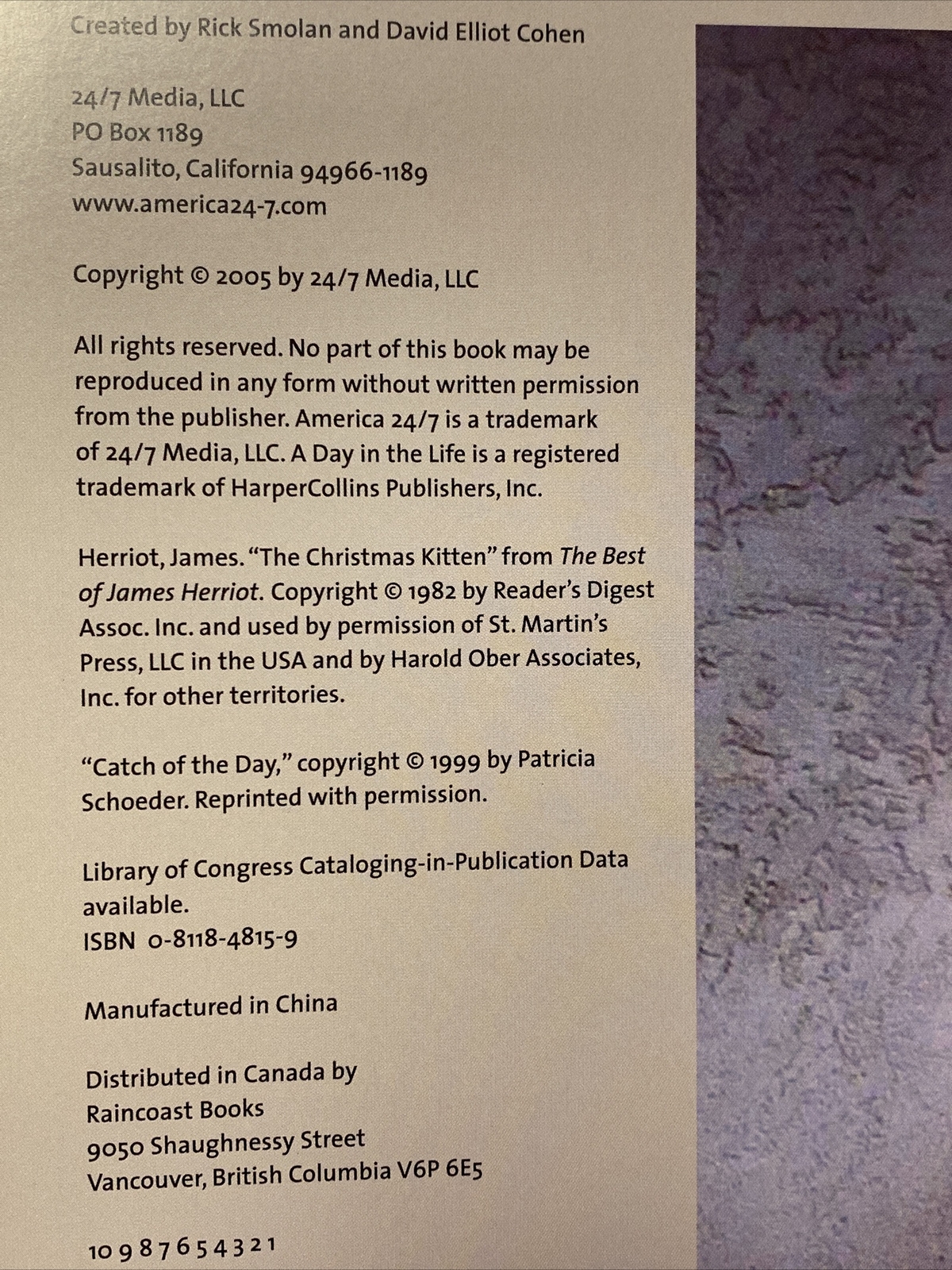 Created by Rick Smolan and David Elliot Cohen

24/7 Media, LLC
PO Box 1189
Sausalito, California 94966-1189
www.america24-7.com

Copyright © 2005 by 24/7 Media, LLC

All rights reserved. No part of this book may be reproduced in any form without written permission from the publisher. America 24/7 is a trademark of 24/7 Media, LLC. A Day in the Life is a registered trademark of HarperCollins Publishers, Inc.

Herriot, James. "The Christmas Kitten" from The Best of James Herriot. Copyright © 1982 by Reader's Digest Assoc. Inc. and used by permission of St. Martin's Press, LLC in the USA and by Harold Ober Associates, Inc. for other territories.

"Catch of the Day," copyright © 1999 by Patricia Schoeder. Reprinted with permission.

Library of Congress Cataloging-in-Publication Data available.
ISBN 0-8118-4815-9

Manufactured in China

Distributed in Canada by
Raincoast Books
9050 Shaughnessy Street
Vancouver, British Columbia V6P 6E5

10 9 8 7 6 5 4 3 2 1